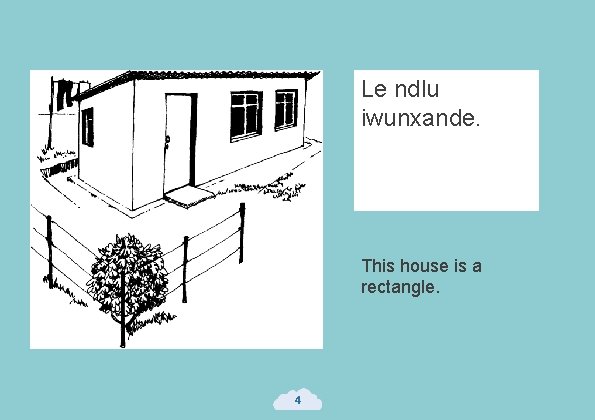 Le ndlu iwunxande.

This house is a rectangle.

4